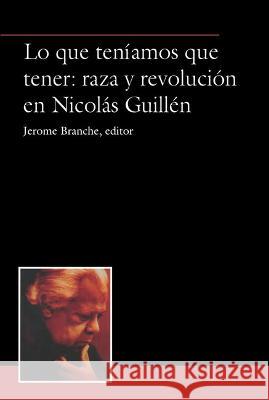 Lo que teníamos que tener: raza y revolución en Nicolás Guillén

Jerome Branche, editor

Kraina Książek